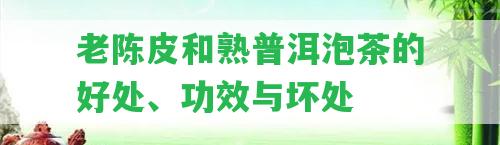 老陈皮和熟普洱泡茶的好处、功效与坏处